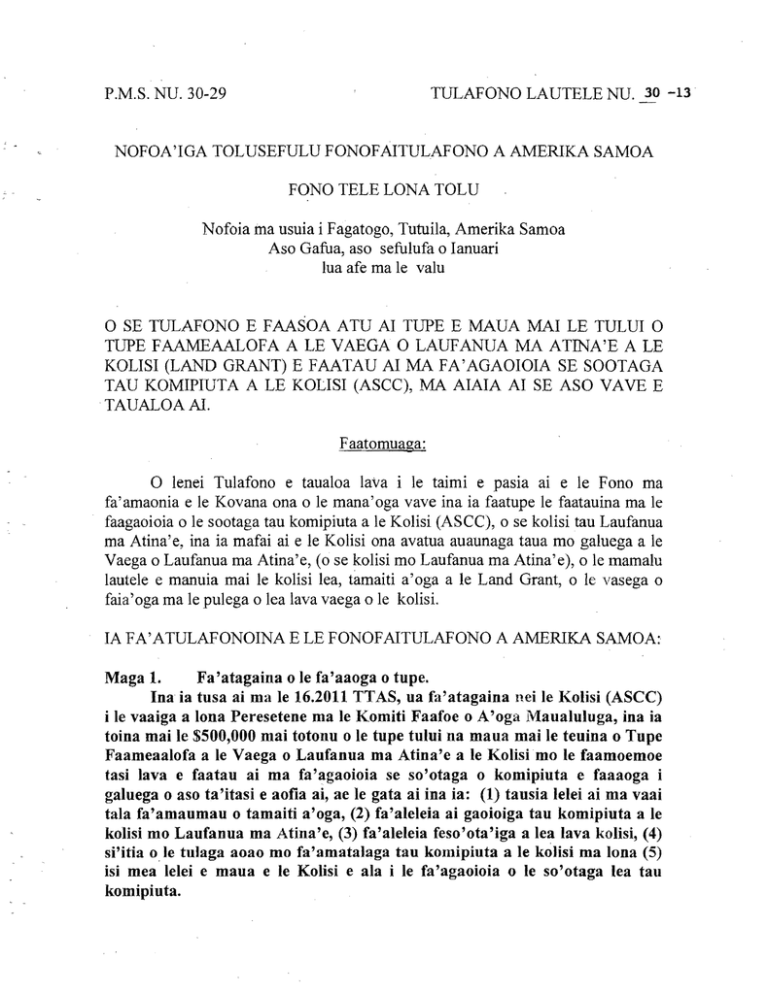 P.M.S. NU. 30-29

TULAFONO LAUTELE NU. 30 -13

NOFOA'IGA TOLUSEFULU FONOFAITULAFONO A AMERIKA SAMOA

FONO TELE LONA TOLU

Nofoia ma usuia i Fagatogo, Tutuila, Amerika Samoa
Aso Gafua, aso sefulufa o Ianuari
lua afe ma le valu

O SE TULAFONO E FAASOA ATU AI TUPE E MAUA MAI LE TULUI O TUPE FAAMEAALOFA A LE VAEGA O LAUFANUA MA ATINA'E A LE KOLISI (LAND GRANT) E FAATAU AI MA FA'AGAOIOIA SE SOOTAGA TAU KOMIPIUTA A LE KOLISI (ASCC), MA AIAIA AI SE ASO VAVE E TAUALOA AI.

Faatomuaga:

O lenei Tulafono e taualoa lava i le taimi e pasia ai e le Fono ma fa'amaonia e le Kovana ona o le mana'oga vave ina ia faatupe le faatauina ma le faagaoioia o le sootaga tau komipiuta a le Kolisi (ASCC), o se kolisi tau Laufanua ma Atina'e, ina ia mafai ai e le Kolisi ona avatua auaunaga taua mo galuega a le Vaega o Laufanua ma Atina'e, (o se kolisi mo Laufanua ma Atina'e), o le mamalu lautele e manuia mai le kolisi lea, tamaiti a'oga a le Land Grant, o le vasega o faia'oga ma le pulega o lea lava vaega o le kolisi.

IA FA'ATULAFONOINA E LE FONOFAITULAFONO A AMERIKA SAMOA:

Maga 1. Fa'atagaina o le fa'aaoga o tupe.
Ina ia tusa ai ma le 16.2011 TTAS, ua fa'atagaina nei le Kolisi (ASCC) i le vaaiga a lona Peresetene ma le Komiti Faafoe o A'oga Maualuluga, ina ia toina mai le $500,000 mai totonu o le tupe tului na maua mai le teuina o Tupe Faameaalofa a le Vaega o Laufanua ma Atina'e a le Kolisi mo le faamoemoe tasi lava e faatau ai ma fa'agaoioia se so'otaga o komipiuta e faaaoga i galuega o aso ta'itasi e aofia ai, ae le gata ai ina ia: (1) tausia lelei ai ma vaai tala fa'amaumau o tamaiti a'oga, (2) fa'aleleia ai gaoioiga tau komipiuta a le kolisi mo Laufanua ma Atina'e, (3) fa'aleleia feso'ota'iga a lea lava kolisi, (4) si'itia o le tulaga aoao mo fa'amatalaga tau komipiuta a le kolisi ma lona (5) isi mea lelei e maua e le Kolisi e ala i le fa'agaoioia o le so'otaga lea tau komipiuta.